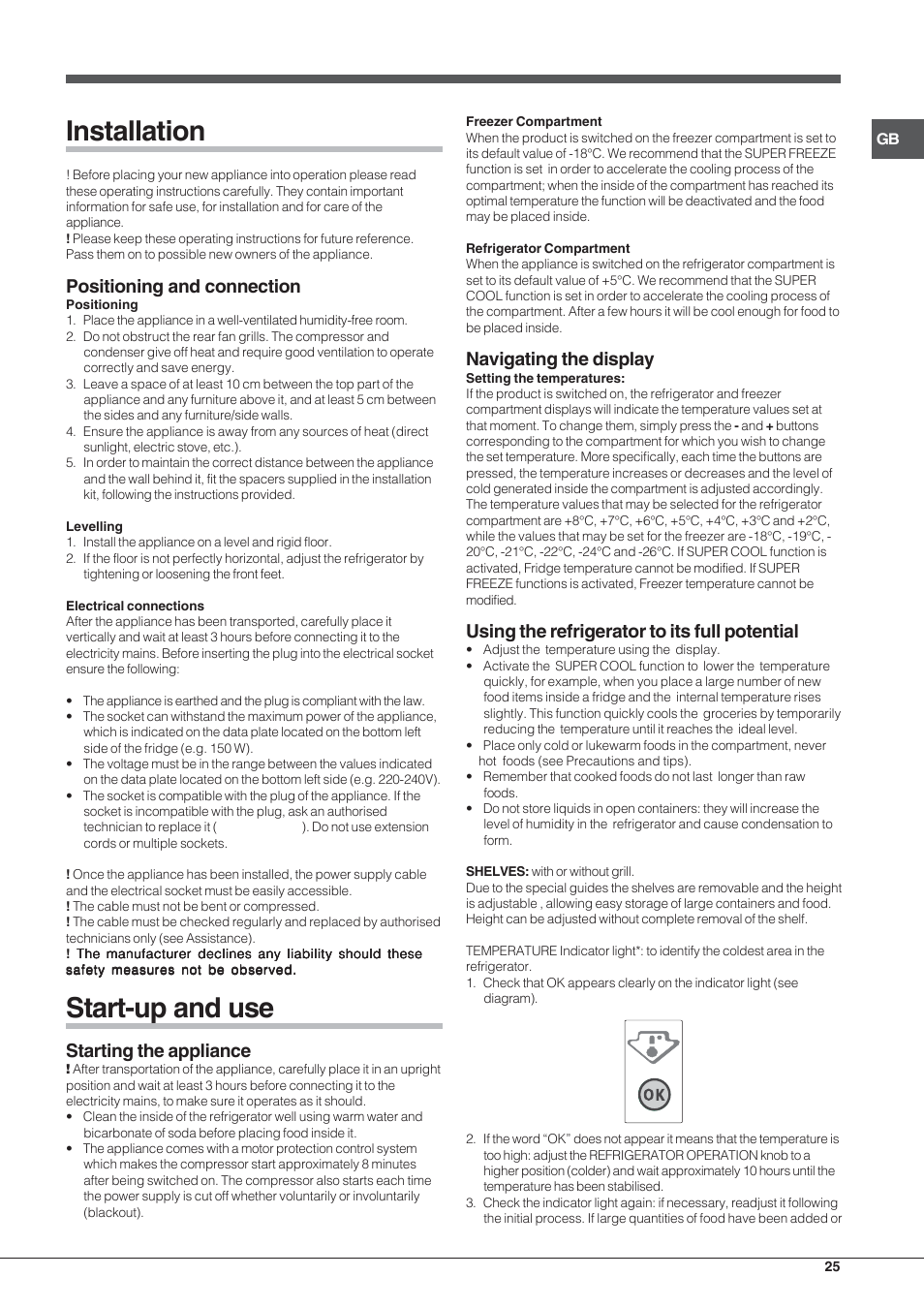 Installation

! Before placing your new appliance into operation please read these operating instructions carefully. They contain important information for safe use, for installation and for care of the appliance.
! Please keep these operating instructions for future reference. Pass them on to possible new owners of the appliance.

Positioning and connection
Positioning
1. Place the appliance in a well-ventilated humidity-free room.
2. Do not obstruct the rear fan grills. The compressor and condenser give off heat and require good ventilation to operate correctly and save energy.
3. Leave a space of at least 10 cm between the top part of the appliance and any furniture above it, and at least 5 cm between the sides and any furniture/side walls.
4. Ensure the appliance is away from any sources of heat (direct sunlight, electric stove, etc.).
5. In order to maintain the correct distance between the appliance and the wall behind it, fit the spacers supplied in the installation kit, following the instructions provided.

Levelling
1. Install the appliance on a level and rigid floor.
2. If the floor is not perfectly horizontal, adjust the refrigerator by tightening or loosening the front feet.

Electrical connections
After the appliance has been transported, carefully place it vertically and wait at least 3 hours before connecting it to the electricity mains. Before inserting the plug into the electrical socket ensure the following:

• The appliance is earthed and the plug is compliant with the law.
• The socket can withstand the maximum power of the appliance, which is indicated on the data plate located on the bottom left side of the fridge (e.g. 150 W).
• The voltage must be in the range between the values indicated on the data plate located on the bottom left side (e.g. 220-240V).
• The socket is compatible with the plug of the appliance. If the socket is incompatible with the plug, ask an authorised technician to replace it ( ). Do not use extension cords or multiple sockets.

! Once the appliance has been installed, the power supply cable and the electrical socket must be easily accessible.
! The cable must not be bent or compressed.
! The cable must be checked regularly and replaced by authorised technicians only (see Assistance).
! The manufacturer declines any liability should these safety measures not be observed.

Start-up and use

Starting the appliance
! After transportation of the appliance, carefully place it in an upright position and wait at least 3 hours before connecting it to the electricity mains, to make sure it operates as it should.
• Clean the inside of the refrigerator well using warm water and bicarbonate of soda before placing food inside it.
• The appliance comes with a motor protection control system which makes the compressor start approximately 8 minutes after being switched on. The compressor also starts each time the power supply is cut off whether voluntarily or involuntarily (blackout).

Freezer Compartment
When the product is switched on the freezer compartment is set to its default value of -18°C. We recommend that the SUPER FREEZE function is set in order to accelerate the cooling process of the compartment; when the inside of the compartment has reached its optimal temperature the function will be deactivated and the food may be placed inside.

Refrigerator Compartment
When the appliance is switched on the refrigerator compartment is set to its default value of +5°C. We recommend that the SUPER COOL function is set in order to accelerate the cooling process of the compartment. After a few hours it will be cool enough for food to be placed inside.

Navigating the display
Setting the temperatures:
If the product is switched on, the refrigerator and freezer compartment displays will indicate the temperature values set at that moment. To change them, simply press the - and + buttons corresponding to the compartment for which you wish to change the set temperature. More specifically, each time the buttons are pressed, the temperature increases or decreases and the level of cold generated inside the compartment is adjusted accordingly. The temperature values that may be selected for the refrigerator compartment are +8°C, +7°C, +6°C, +5°C, +4°C, +3°C and +2°C, while the values that may be set for the freezer are -18°C, -19°C, -20°C, -21°C, -22°C, -24°C and -26°C. If SUPER COOL function is activated, Fridge temperature cannot be modified. If SUPER FREEZE functions is activated, Freezer temperature cannot be modified.

Using the refrigerator to its full potential
• Adjust the temperature using the display.
• Activate the SUPER COOL function to lower the temperature quickly, for example, when you place a large number of new food items inside a fridge and the internal temperature rises slightly. This function quickly cools the groceries by temporarily reducing the temperature until it reaches the ideal level.
• Place only cold or lukewarm foods in the compartment, never hot foods (see Precautions and tips).
• Remember that cooked foods do not last longer than raw foods.
• Do not store liquids in open containers: they will increase the level of humidity in the refrigerator and cause condensation to form.

SHELVES: with or without grill.
Due to the special guides the shelves are removable and the height is adjustable , allowing easy storage of large containers and food. Height can be adjusted without complete removal of the shelf.

TEMPERATURE Indicator light*: to identify the coldest area in the refrigerator.
1. Check that OK appears clearly on the indicator light (see diagram).

OK

2. If the word “OK” does not appear it means that the temperature is too high: adjust the REFRIGERATOR OPERATION knob to a higher position (colder) and wait approximately 10 hours until the temperature has been stabilised.
3. Check the indicator light again: if necessary, readjust it following the initial process. If large quantities of food have been added or

GB

25